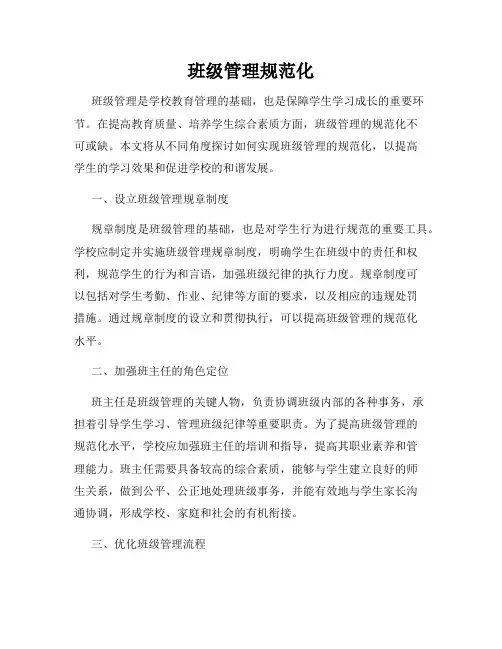 班级管理规范化

班级管理是学校教育管理的基础，也是保障学生学习成长的重要环节。在提高教育质量、培养学生综合素质方面，班级管理的规范化不可或缺。本文将从不同角度探讨如何实现班级管理的规范化，以提高学生的学习效果和促进学校的和谐发展。

一、设立班级管理规章制度

规章制度是班级管理的基础，也是对学生行为进行规范的重要工具。学校应制定并实施班级管理规章制度，明确学生在班级中的责任和权利，规范学生的行为和言语，加强班级纪律的执行力度。规章制度可以包括对学生考勤、作业、纪律等方面的要求，以及相应的违规处罚措施。通过规章制度的设立和贯彻执行，可以提高班级管理的规范化水平。

二、加强班主任的角色定位

班主任是班级管理的关键人物，负责协调班级内部的各种事务，承担着引导学生学习、管理班级纪律等重要职责。为了提高班级管理的规范化水平，学校应加强班主任的培训和指导，提高其职业素养和管理能力。班主任需要具备较高的综合素质，能够与学生建立良好的师生关系，做到公平、公正地处理班级事务，并能有效地与学生家长沟通协调，形成学校、家庭和社会的有机衔接。

三、优化班级管理流程